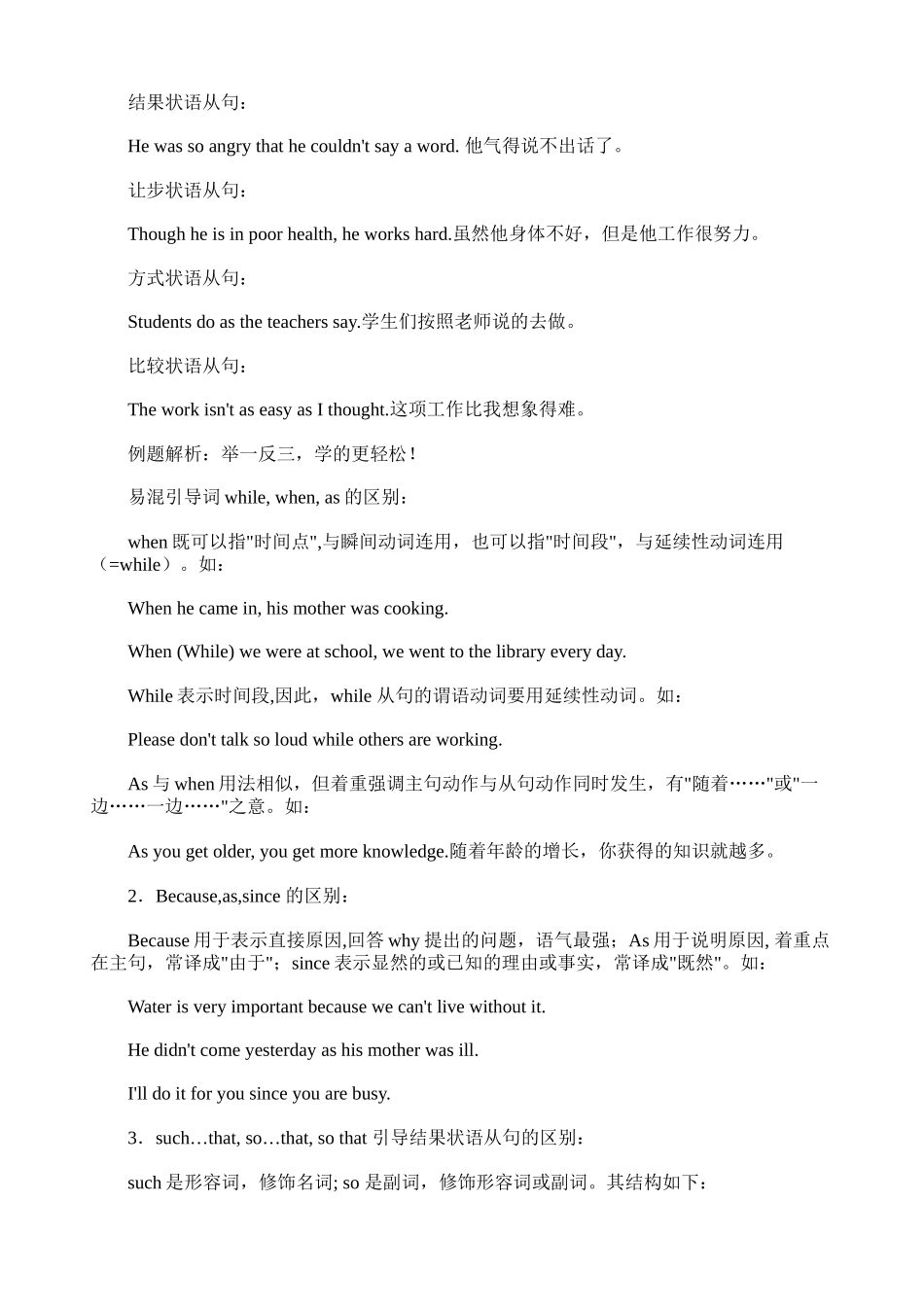 结果状语从句：

He was so angry that he couldn't say a word. 他气得说不出话了。

让步状语从句：

Though he is in poor health, he works hard.虽然他身体不好，但是他工作很努力。

方式状语从句：

Students do as the teachers say.学生们按照老师说的去做。

比较状语从句：

The work isn't as easy as I thought.这项工作比我想象得难。

例题解析：举一反三，学的更轻松！

易混引导词 while, when, as 的区别：

when 既可以指"时间点",与瞬间动词连用，也可以指"时间段"，与延续性动词连用（=while）。如：

When he came in, his mother was cooking.

When (While) we were at school, we went to the library every day.

While 表示时间段,因此，while 从句的谓语动词要用延续性动词。如：

Please don't talk so loud while others are working.

As 与 when 用法相似，但着重强调主句动作与从句动作同时发生，有"随着……"或"一边……一边……"之意。如：

As you get older, you get more knowledge.随着年龄的增长，你获得的知识就越多。

2．Because,as,since 的区别：

Because 用于表示直接原因,回答 why 提出的问题，语气最强；As 用于说明原因, 着重点在主句，常译成"由于"；since 表示显然的或已知的理由或事实，常译成"既然"。如：

Water is very important because we can't live without it.

He didn't come yesterday as his mother was ill.

I'll do it for you since you are busy.

3．such…that, so…that, so that 引导结果状语从句的区别：

such 是形容词，修饰名词; so 是副词，修饰形容词或副词。其结构如下：